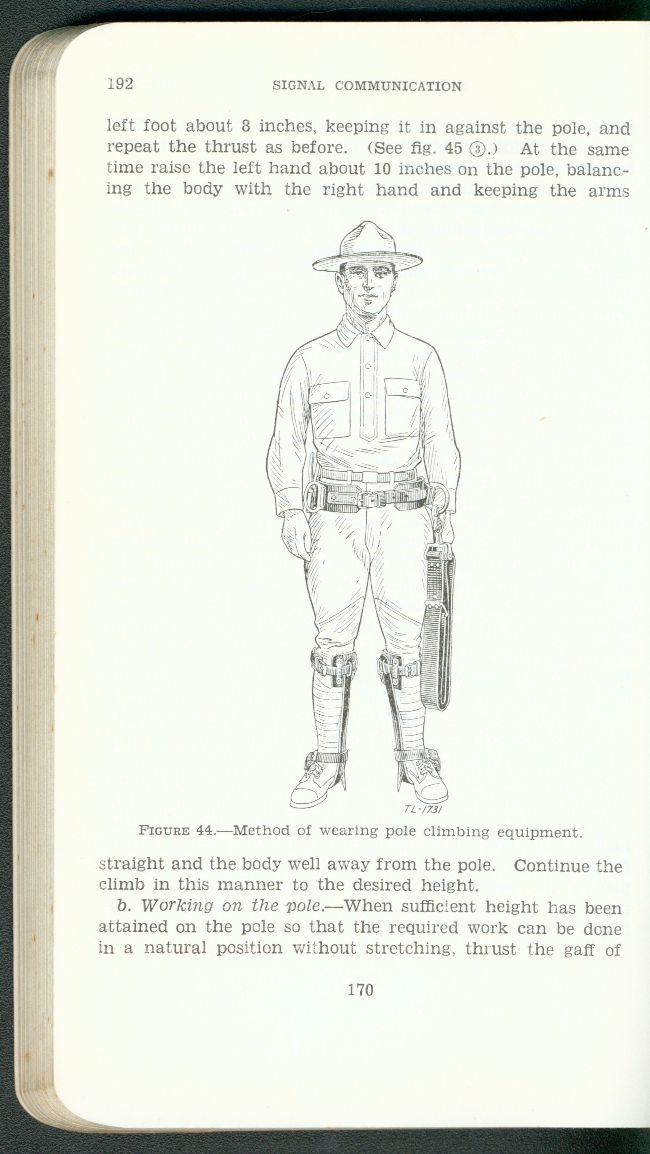 192 SIGNAL COMMUNICATION

left foot about 8 inches, keeping it in against the pole, and repeat the thrust as before. (See fig. 45 ③.) At the same time raise the left hand about 10 inches on the pole, balancing the body with the right hand and keeping the arms

TL-1731

FIGURE 44.—Method of wearing pole climbing equipment.

straight and the body well away from the pole. Continue the climb in this manner to the desired height.

b. Working on the pole.—When sufficient height has been attained on the pole so that the required work can be done in a natural position without stretching, thrust the gaff of

170